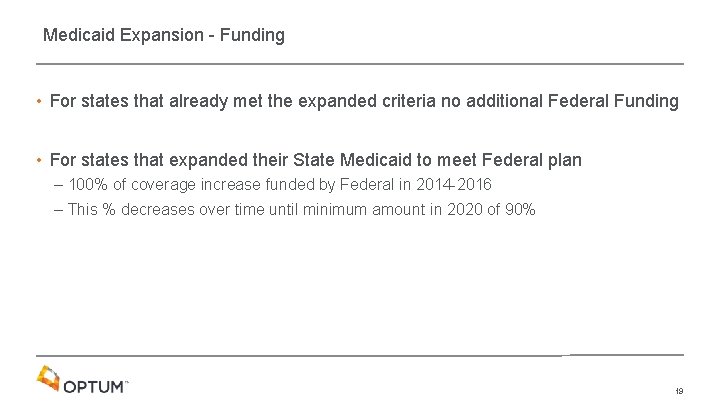 Medicaid Expansion - Funding

• For states that already met the expanded criteria no additional Federal Funding

• For states that expanded their State Medicaid to meet Federal plan
– 100% of coverage increase funded by Federal in 2014-2016
– This % decreases over time until minimum amount in 2020 of 90%

OPTUM™

19